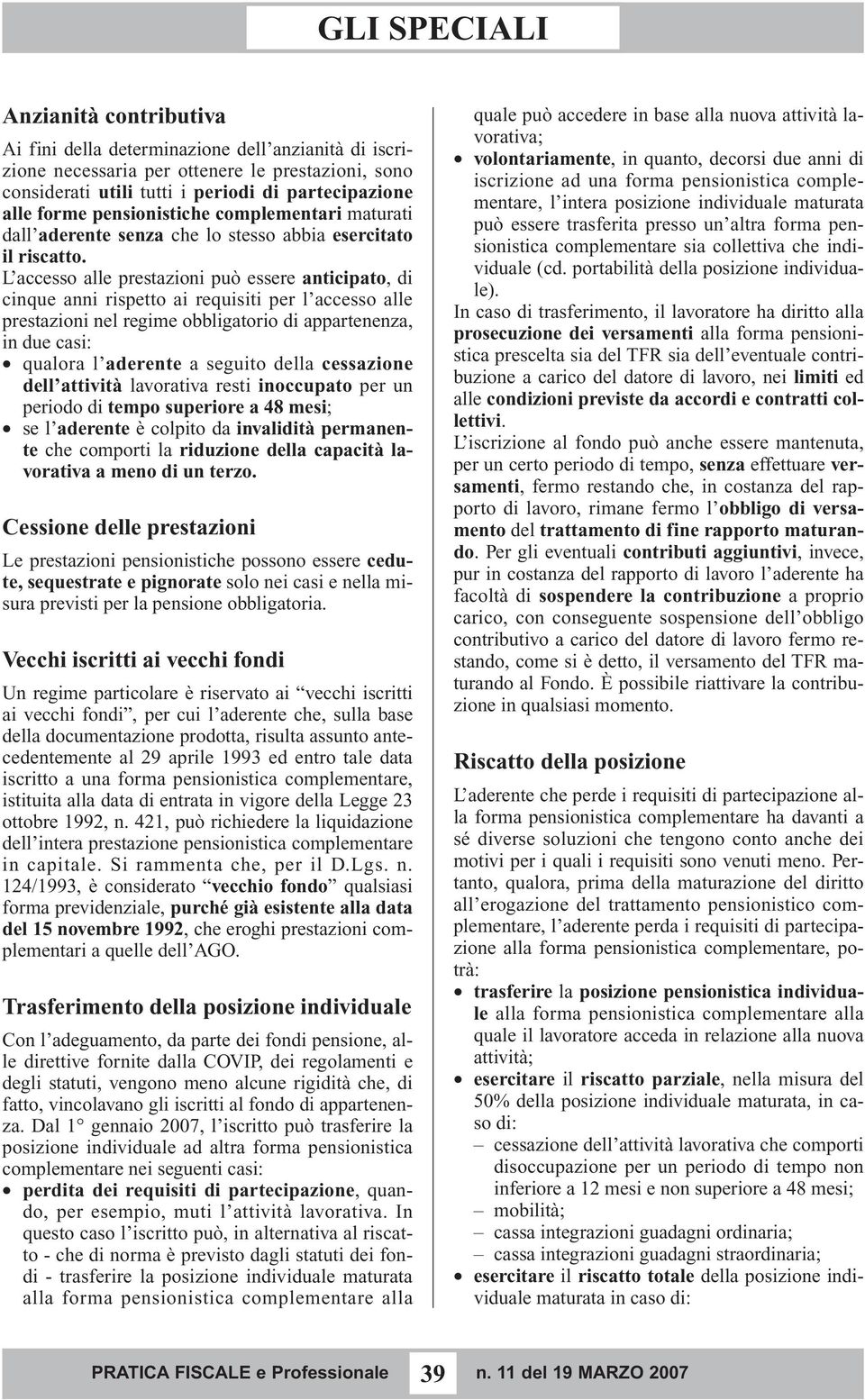 GLI SPECIALI

Anzianità contributiva

Ai fini della determinazione dell'anzianità di iscrizione necessaria per ottenere le prestazioni, sono considerati utili tutti i periodi di partecipazione alle forme pensionistiche complementari maturati dall'aderente senza che lo stesso abbia esercitato il riscatto.

L'accesso alle prestazioni può essere anticipato, di cinque anni rispetto ai requisiti per l'accesso alle prestazioni nel regime obbligatorio di appartenenza, in due casi:

• qualora l'aderente a seguito della cessazione dell'attività lavorativa resti inoccupato per un periodo di tempo superiore a 48 mesi;
• se l'aderente è colpito da invalidità permanente che comporti la riduzione della capacità lavorativa a meno di un terzo.

Cessione delle prestazioni

Le prestazioni pensionistiche possono essere cedute, sequestrate e pignorate solo nei casi e nella misura previsti per la pensione obbligatoria.

Vecchi iscritti ai vecchi fondi

Un regime particolare è riservato ai "vecchi iscritti ai vecchi fondi", per cui l'aderente che, sulla base della documentazione prodotta, risulta assunto antecedentemente al 29 aprile 1993 ed entro tale data iscritto a una forma pensionistica complementare, istituita alla data di entrata in vigore della Legge 23 ottobre 1992, n. 421, può richiedere la liquidazione dell'intera prestazione pensionistica complementare in capitale. Si rammenta che, per il D.Lgs. n. 124/1993, è considerato "vecchio fondo" qualsiasi forma previdenziale, purché già esistente alla data del 15 novembre 1992, che eroghi prestazioni complementari a quelle dell'AGO.

Trasferimento della posizione individuale

Con l'adeguamento, da parte dei fondi pensione, alle direttive fornite dalla COVIP, dei regolamenti e degli statuti, vengono meno alcune rigidità che, di fatto, vincolavano gli iscritti al fondo di appartenenza. Dal 1° gennaio 2007, l'iscritto può trasferire la posizione individuale ad altra forma pensionistica complementare nei seguenti casi:

• perdita dei requisiti di partecipazione, quando, per esempio, muti l'attività lavorativa. In questo caso l'iscritto può, in alternativa al riscatto - che di norma è previsto dagli statuti dei fondi - trasferire la posizione individuale maturata alla forma pensionistica complementare alla quale può accedere in base alla nuova attività lavorativa;
• volontariamente, in quanto, decorsi due anni di iscrizione ad una forma pensionistica complementare, l'intera posizione individuale maturata può essere trasferita presso un'altra forma pensionistica complementare sia collettiva che individuale (cd. portabilità della posizione individuale).

In caso di trasferimento, il lavoratore ha diritto alla prosecuzione dei versamenti alla forma pensionistica prescelta sia del TFR sia dell'eventuale contribuzione a carico del datore di lavoro, nei limiti ed alle condizioni previste da accordi e contratti collettivi.

L'iscrizione al fondo può anche essere mantenuta, per un certo periodo di tempo, senza effettuare versamenti, fermo restando che, in costanza del rapporto di lavoro, rimane fermo l'obbligo di versamento del trattamento di fine rapporto maturando. Per gli eventuali contributi aggiuntivi, invece, pur in costanza del rapporto di lavoro l'aderente ha facoltà di sospendere la contribuzione a proprio carico, con conseguente sospensione dell'obbligo contributivo a carico del datore di lavoro fermo restando, come si è detto, il versamento del TFR maturando al Fondo. È possibile riattivare la contribuzione in qualsiasi momento.

Riscatto della posizione

L'aderente che perde i requisiti di partecipazione alla forma pensionistica complementare ha davanti a sé diverse soluzioni che tengono conto anche dei motivi per i quali i requisiti sono venuti meno. Pertanto, qualora, prima della maturazione del diritto all'erogazione del trattamento pensionistico complementare, l'aderente perda i requisiti di partecipazione alla forma pensionistica complementare, potrà:

• trasferire la posizione pensionistica individuale alla forma pensionistica complementare alla quale il lavoratore acceda in relazione alla nuova attività;
• esercitare il riscatto parziale, nella misura del 50% della posizione individuale maturata, in caso di:
– cessazione dell'attività lavorativa che comporti disoccupazione per un periodo di tempo non inferiore a 12 mesi e non superiore a 48 mesi;
– mobilità;
– cassa integrazioni guadagni ordinaria;
– cassa integrazioni guadagni straordinaria;
• esercitare il riscatto totale della posizione individuale maturata in caso di:

PRATICA FISCALE e Professionale 39 n. 11 del 19 MARZO 2007